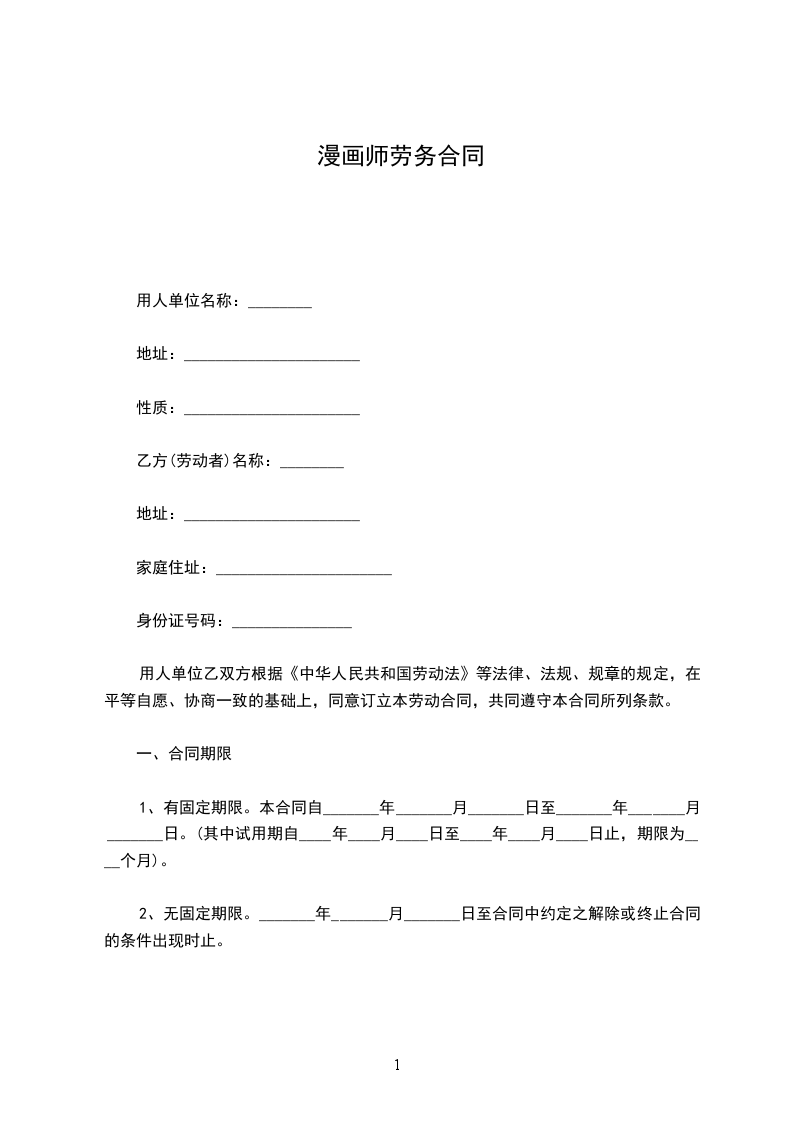 漫画师劳务合同

用人单位名称：________

地址：______________________

性质：______________________

乙方(劳动者)名称：________

地址：______________________

家庭住址：______________________

身份证号码：_______________

用人单位乙双方根据《中华人民共和国劳动法》等法律、法规、规章的规定，在平等自愿、协商一致的基础上，同意订立本劳动合同，共同遵守本合同所列条款。

一、合同期限

1、有固定期限。本合同自_______年_______月_______日至_______年_______月_______日。(其中试用期自____年____月____日至____年____月____日止，期限为____个月)。

2、无固定期限。_______年_______月_______日至合同中约定之解除或终止合同的条件出现时止。

1